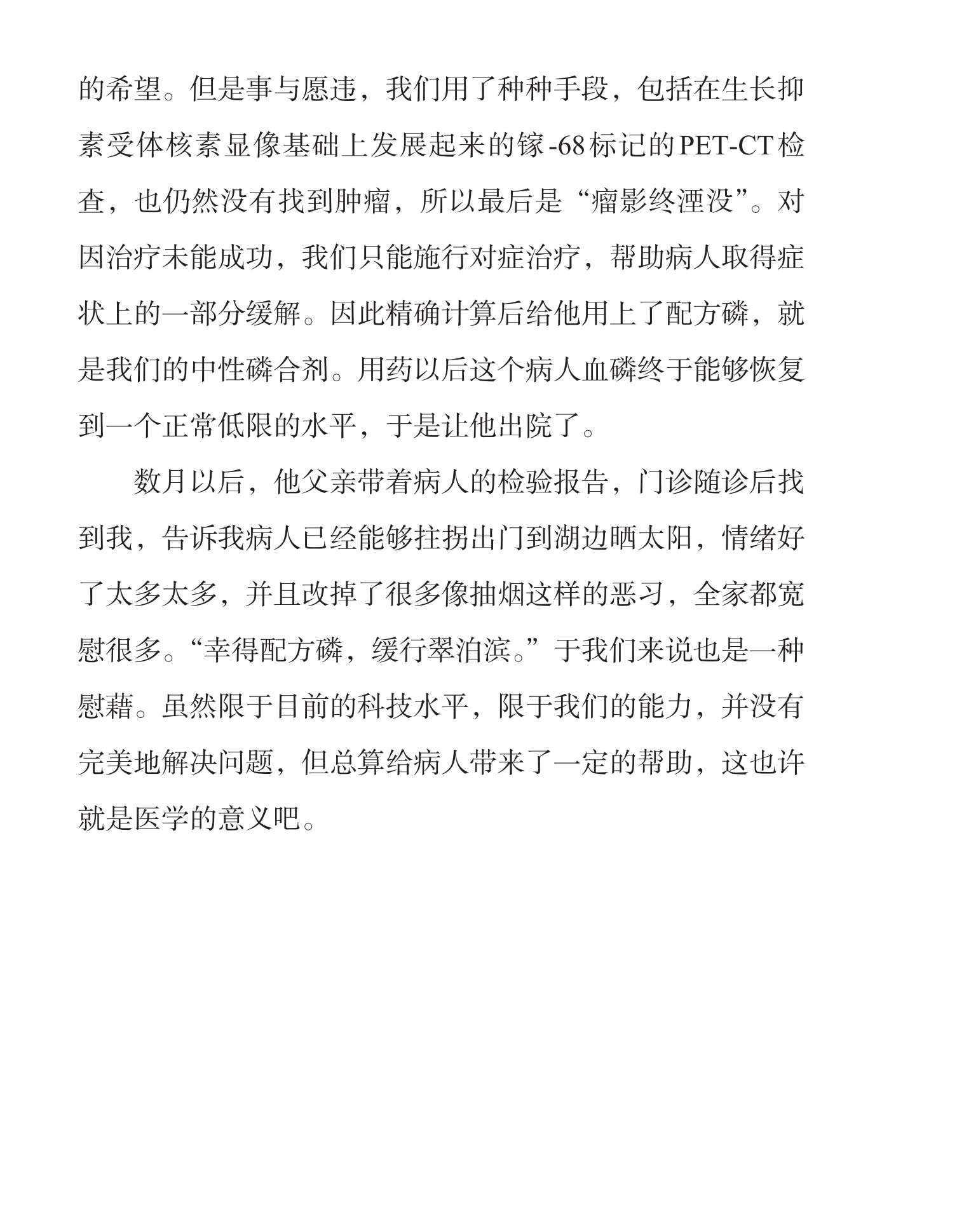 的希望。但是事与愿违，我们用了种种手段，包括在生长抑素受体核素显像基础上发展起来的镓-68标记的PET-CT检查，也仍然没有找到肿瘤，所以最后是“瘤影终湮没”。对因治疗未能成功，我们只能施行对症治疗，帮助病人取得症状上的一部分缓解。因此精确计算后给他用上了配方磷，就是我们的中性磷合剂。用药以后这个病人血磷终于能够恢复到一个正常低限的水平，于是让他出院了。

数月以后，他父亲带着病人的检验报告，门诊随诊后找到我，告诉我病人已经能够拄拐出门到湖边晒太阳，情绪好了太多太多，并且改掉了很多像抽烟这样的恶习，全家都宽慰很多。“幸得配方磷，缓行翠泊滨。”于我们来说也是一种慰藉。虽然限于目前的科技水平，限于我们的能力，并没有完美地解决问题，但总算给病人带来了一定的帮助，这也许就是医学的意义吧。